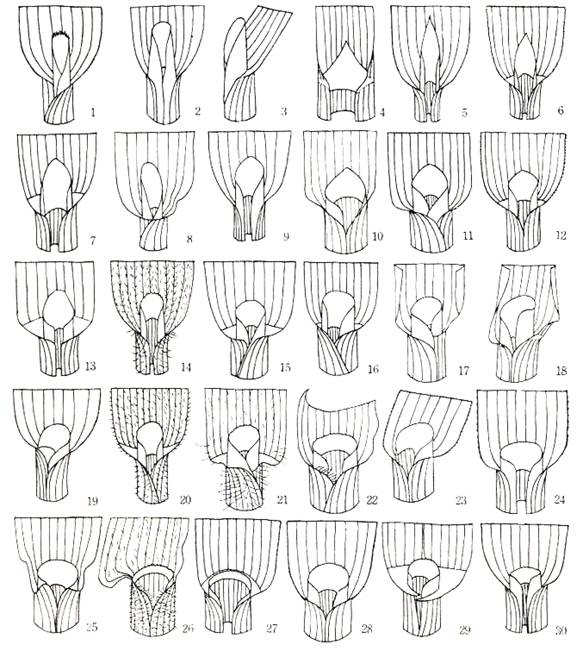 1 2 3 4 5 6
7 8 9 10 11 12
13 14 15 16 17 18
19 20 21 22 23 24
25 26 27 28 29 30